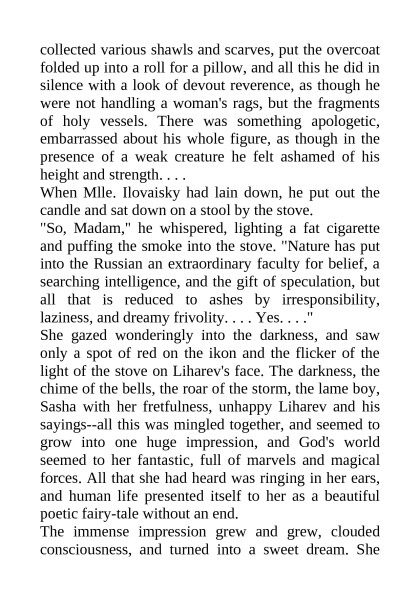 collected various shawls and scarves, put the overcoat folded up into a roll for a pillow, and all this he did in silence with a look of devout reverence, as though he were not handling a woman's rags, but the fragments of holy vessels. There was something apologetic, embarrassed about his whole figure, as though in the presence of a weak creature he felt ashamed of his height and strength. . . .

When Mlle. Ilovaisky had lain down, he put out the candle and sat down on a stool by the stove.

"So, Madam," he whispered, lighting a fat cigarette and puffing the smoke into the stove. "Nature has put into the Russian an extraordinary faculty for belief, a searching intelligence, and the gift of speculation, but all that is reduced to ashes by irresponsibility, laziness, and dreamy frivolity. . . . Yes. . . ."

She gazed wonderingly into the darkness, and saw only a spot of red on the ikon and the flicker of the light of the stove on Liharev's face. The darkness, the chime of the bells, the roar of the storm, the lame boy, Sasha with her fretfulness, unhappy Liharev and his sayings--all this was mingled together, and seemed to grow into one huge impression, and God's world seemed to her fantastic, full of marvels and magical forces. All that she had heard was ringing in her ears, and human life presented itself to her as a beautiful poetic fairy-tale without an end.

The immense impression grew and grew, clouded consciousness, and turned into a sweet dream. She